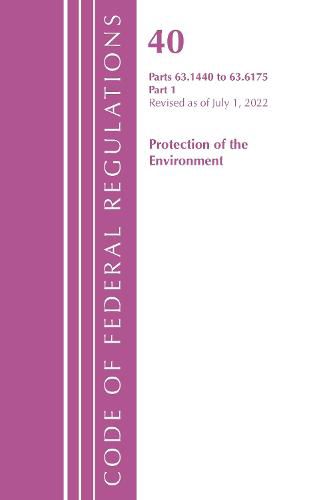 CODE OF FEDERAL REGULATIONS

40

Parts 63.1440 to 63.6175
Part 1
Revised as of July 1, 2022

Protection of the Environment